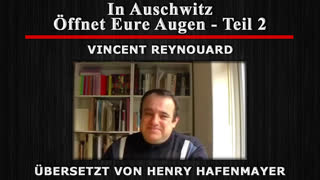 In Auschwitz
Öffnet Eure Augen - Teil 2

VINCENT REYNOUARD

ÜBERSETZT VON HENRY HAFENMAYER